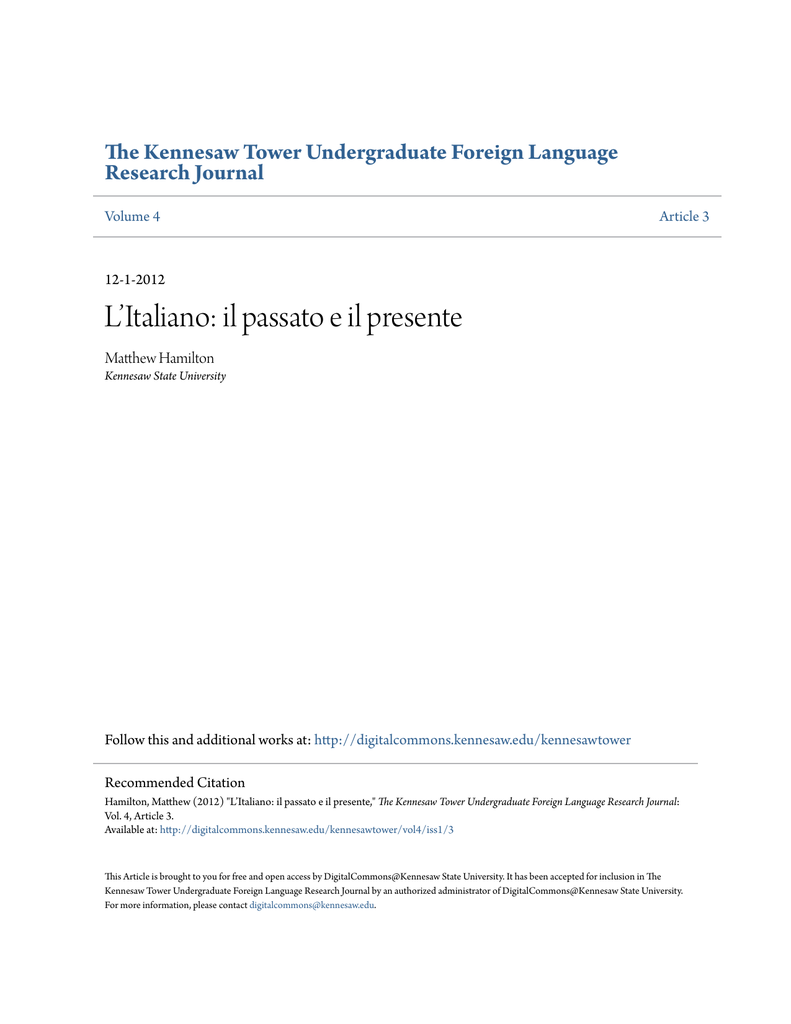 The Kennesaw Tower Undergraduate Foreign Language Research Journal

Volume 4

Article 3

12-1-2012

L'Italiano: il passato e il presente

Matthew Hamilton
Kennesaw State University

Follow this and additional works at: http://digitalcommons.kennesaw.edu/kennesawtower

Recommended Citation
Hamilton, Matthew (2012) "L'Italiano: il passato e il presente," The Kennesaw Tower Undergraduate Foreign Language Research Journal: Vol. 4, Article 3.
Available at: http://digitalcommons.kennesaw.edu/kennesawtower/vol4/iss1/3

This Article is brought to you for free and open access by DigitalCommons@Kennesaw State University. It has been accepted for inclusion in The Kennesaw Tower Undergraduate Foreign Language Research Journal by an authorized administrator of DigitalCommons@Kennesaw State University. For more information, please contact digitalcommons@kennesaw.edu.